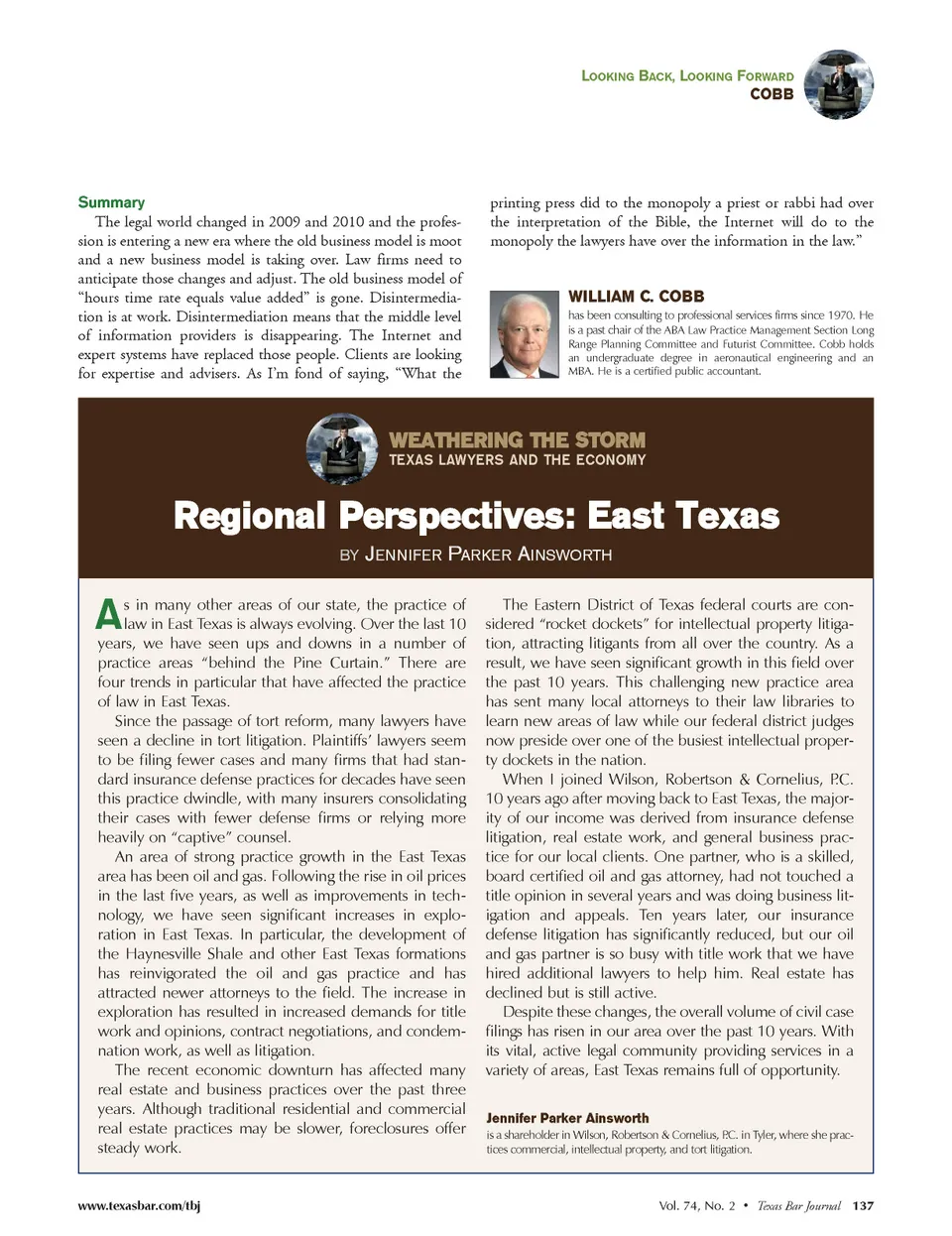 LOOKING BACK, LOOKING FORWARD
COBB

Summary
The legal world changed in 2009 and 2010 and the profession is entering a new era where the old business model is moot and a new business model is taking over. Law firms need to anticipate those changes and adjust. The old business model of "hours time rate equals value added" is gone. Disintermediation is at work. Disintermediation means that the middle level of information providers is disappearing. The Internet and expert systems have replaced those people. Clients are looking for expertise and advisers. As I'm fond of saying, "What the printing press did to the monopoly a priest or rabbi had over the interpretation of the Bible, the Internet will do to the monopoly the lawyers have over the information in the law."

WILLIAM C. COBB
has been consulting to professional services firms since 1970. He is a past chair of the ABA Law Practice Management Section Long Range Planning Committee and Futurist Committee. Cobb holds an undergraduate degree in aeronautical engineering and an MBA. He is a certified public accountant.

WEATHERING THE STORM
TEXAS LAWYERS AND THE ECONOMY

Regional Perspectives: East Texas

BY JENNIFER PARKER AINSWORTH

As in many other areas of our state, the practice of law in East Texas is always evolving. Over the last 10 years, we have seen ups and downs in a number of practice areas "behind the Pine Curtain." There are four trends in particular that have affected the practice of law in East Texas.

Since the passage of tort reform, many lawyers have seen a decline in tort litigation. Plaintiffs' lawyers seem to be filing fewer cases and many firms that had standard insurance defense practices for decades have seen this practice dwindle, with many insurers consolidating their cases with fewer defense firms or relying more heavily on "captive" counsel.

An area of strong practice growth in the East Texas area has been oil and gas. Following the rise in oil prices in the last five years, as well as improvements in technology, we have seen significant increases in exploration in East Texas. In particular, the development of the Haynesville Shale and other East Texas formations has reinvigorated the oil and gas practice and has attracted newer attorneys to the field. The increase in exploration has resulted in increased demands for title work and opinions, contract negotiations, and condemnation work, as well as litigation.

The recent economic downturn has affected many real estate and business practices over the past three years. Although traditional residential and commercial real estate practices may be slower, foreclosures offer steady work.

The Eastern District of Texas federal courts are considered "rocket dockets" for intellectual property litigation, attracting litigants from all over the country. As a result, we have seen significant growth in this field over the past 10 years. This challenging new practice area has sent many local attorneys to their law libraries to learn new areas of law while our federal district judges now preside over one of the busiest intellectual property dockets in the nation.

When I joined Wilson, Robertson & Cornelius, P.C. 10 years ago after moving back to East Texas, the majority of our income was derived from insurance defense litigation, real estate work, and general business practice for our local clients. One partner, who is a skilled, board certified oil and gas attorney, had not touched a title opinion in several years and was doing business litigation and appeals. Ten years later, our insurance defense litigation has significantly reduced, but our oil and gas partner is so busy with title work that we have hired additional lawyers to help him. Real estate has declined but is still active.

Despite these changes, the overall volume of civil case filings has risen in our area over the past 10 years. With its vital, active legal community providing services in a variety of areas, East Texas remains full of opportunity.

Jennifer Parker Ainsworth
is a shareholder in Wilson, Robertson & Cornelius, P.C. in Tyler, where she practices commercial, intellectual property, and tort litigation.

www.texasbar.com/tbj

Vol. 74, No. 2 • Texas Bar Journal 137